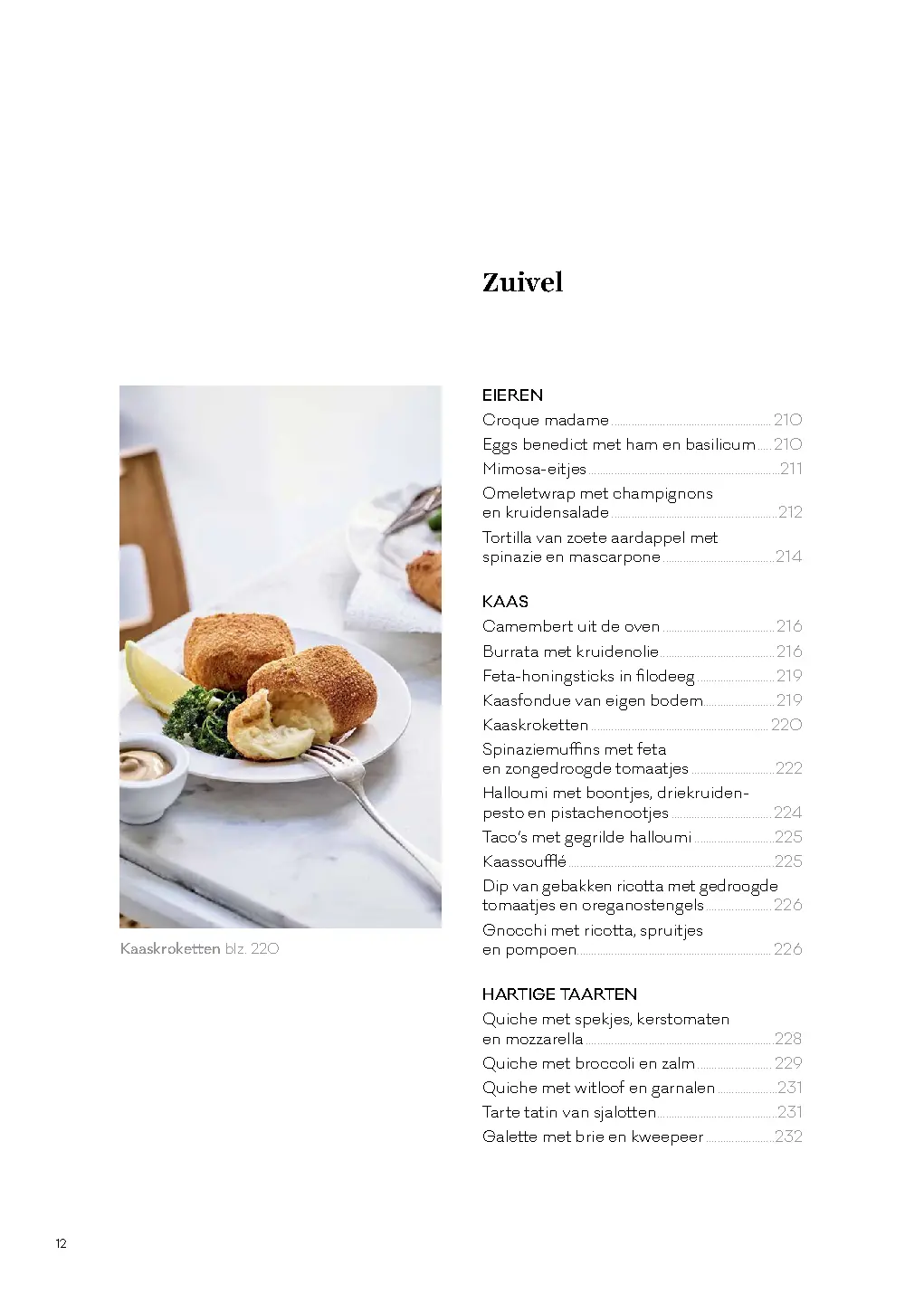 Zuivel

Kaaskroketten blz. 220

EIEREN
Croque madame 210
Eggs benedict met ham en basilicum 210
Mimosa-eitjes 211
Omeletwrap met champignons en kruidensalade 212
Tortilla van zoete aardappel met spinazie en mascarpone 214

KAAS
Camembert uit de oven 216
Burrata met kruidenolie 216
Feta-honingsticks in filodeeg 219
Kaasfondue van eigen bodem 219
Kaaskroketten 220
Spinaziemuffins met feta en zongedroogde tomaatjes 222
Halloumi met boontjes, driekruidenpesto en pistachenootjes 224
Taco's met gegrilde halloumi 225
Kaassoufflé 225
Dip van gebakken ricotta met gedroogde tomaatjes en oreganostengels 226
Gnocchi met ricotta, spruitjes en pompoen 226

HARTIGE TAARTEN
Quiche met spekjes, kerstomaten en mozzarella 228
Quiche met broccoli en zalm 229
Quiche met witloof en garnalen 231
Tarte tatin van sjalotten 231
Galette met brie en kweepeer 232

12